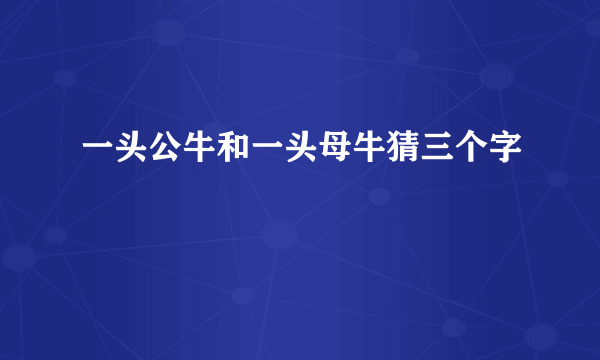 一头公牛和一头母牛猜三个字